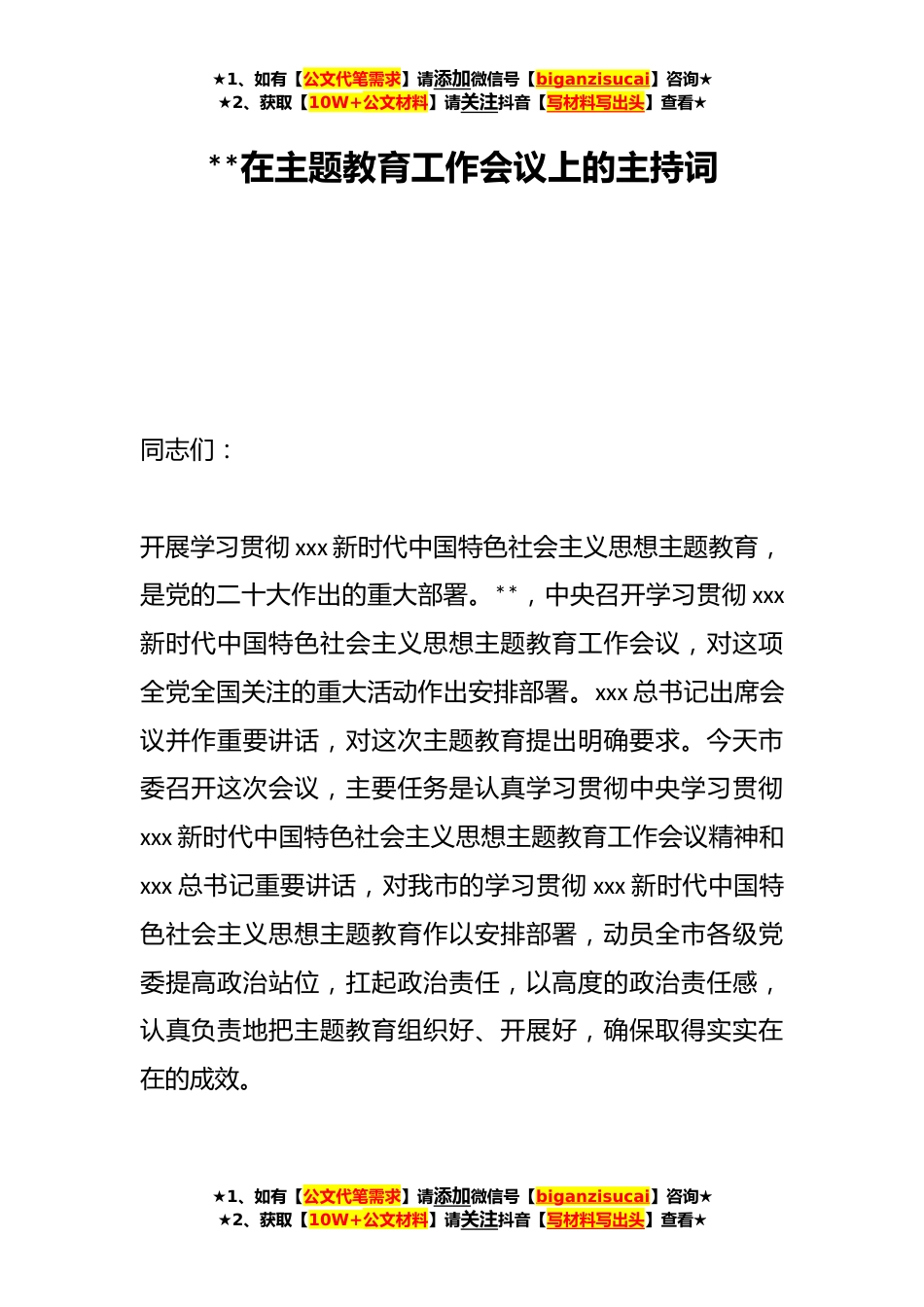 ★1、如有【公文代笔需求】请添加微信号【biganzisucai】咨询★
★2、获取【10W+公文材料】请关注抖音【写材料写出头】查看★

**在主题教育工作会议上的主持词

同志们：

开展学习贯彻xxx新时代中国特色社会主义思想主题教育，是党的二十大作出的重大部署。**，中央召开学习贯彻xxx新时代中国特色社会主义思想主题教育工作会议，对这项全党全国关注的重大活动作出安排部署。xxx总书记出席会议并作重要讲话，对这次主题教育提出明确要求。今天市委召开这次会议，主要任务是认真学习贯彻中央学习贯彻xxx新时代中国特色社会主义思想主题教育工作会议精神和xxx总书记重要讲话，对我市的学习贯彻xxx新时代中国特色社会主义思想主题教育作以安排部署，动员全市各级党委提高政治站位，扛起政治责任，以高度的政治责任感，认真负责地把主题教育组织好、开展好，确保取得实实在在的成效。

★1、如有【公文代笔需求】请添加微信号【biganzisucai】咨询★
★2、获取【10W+公文材料】请关注抖音【写材料写出头】查看★